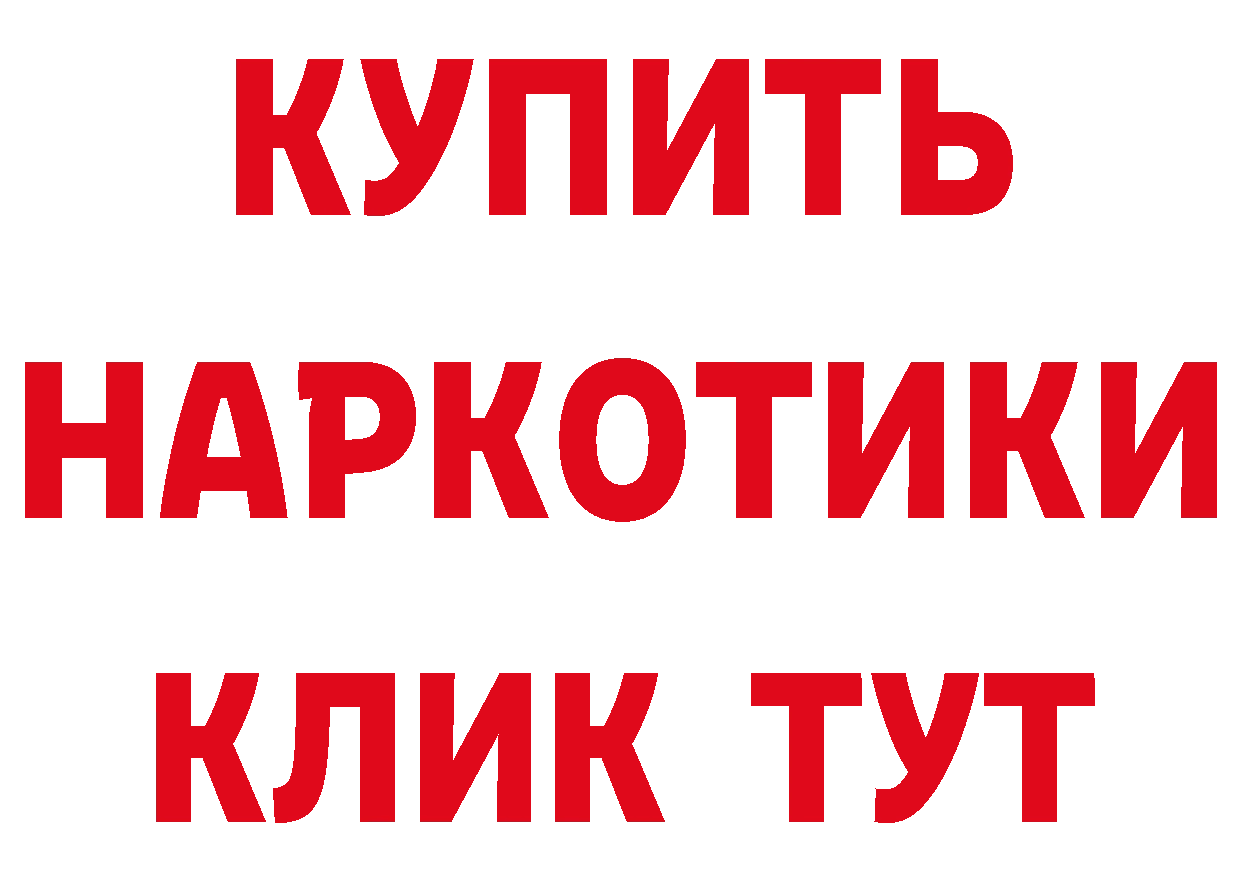 КУПИТЬ
НАРКОТИКИ
КЛИК ТУТ